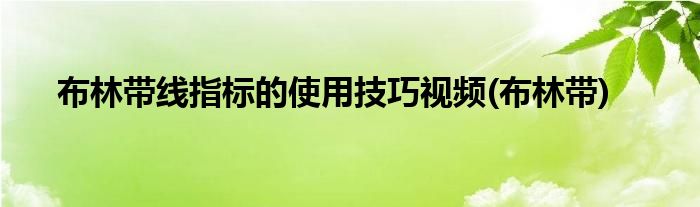 布林带线指标的使用技巧视频(布林带)